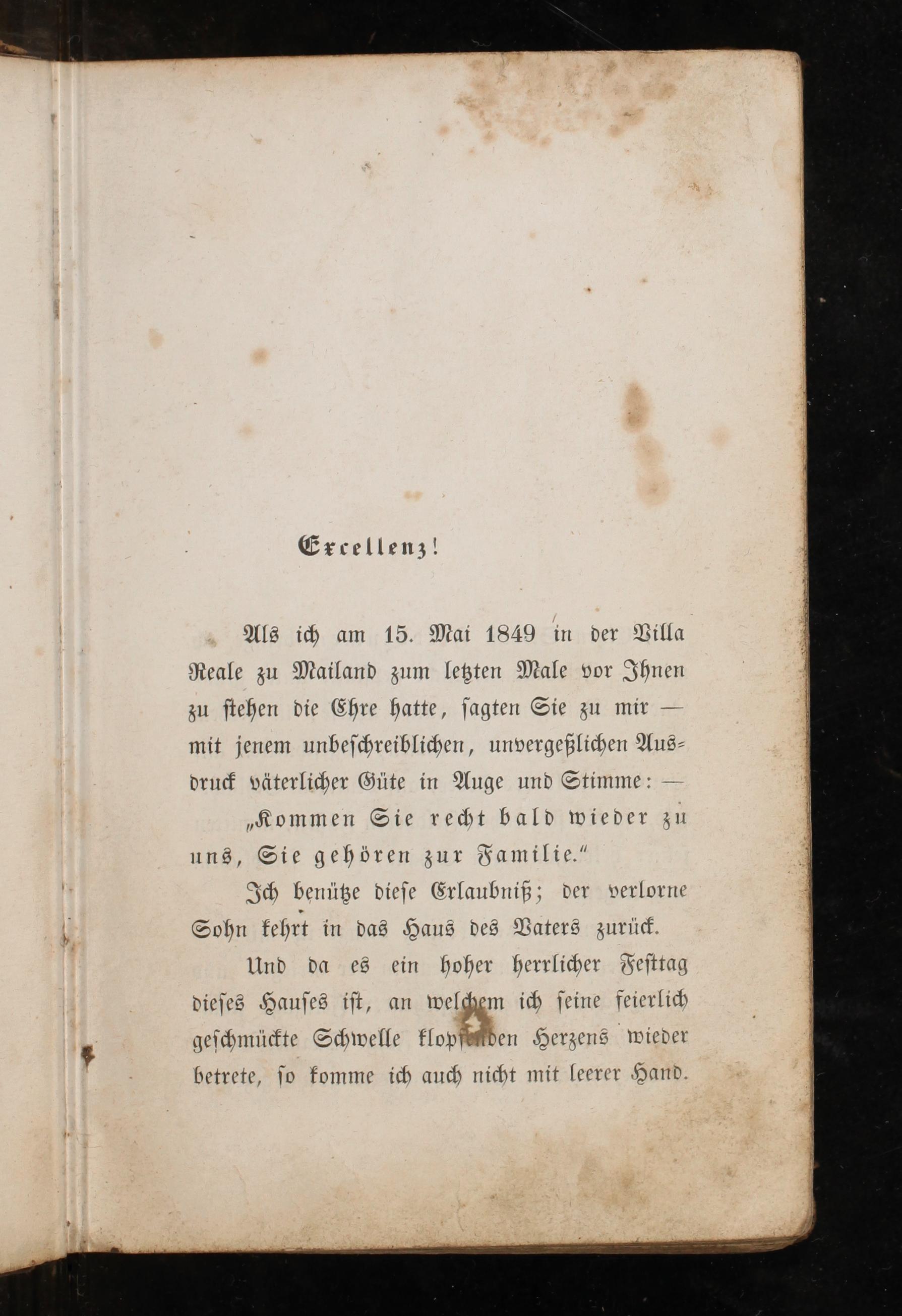 Excellenz!

Als ich am 15. Mai 1849 in der Villa Reale zu Mailand zum letzten Male vor Ihnen zu stehen die Ehre hatte, ſagten Sie zu mir — mit jenem unbeſchreiblichen, unvergeßlichen Ausdruck väterlicher Güte in Auge und Stimme: —

„Kommen Sie recht bald wieder zu uns, Sie gehören zur Familie.“

Ich benütze dieſe Erlaubniß; der verlorne Sohn kehrt in das Haus des Vaters zurück.

Und da es ein hoher herrlicher Feſttag dieſes Hauſes iſt, an welchem ich ſeine feierlich geſchmückte Schwelle klopfenden Herzens wieder betrete, ſo komme ich auch nicht mit leerer Hand.